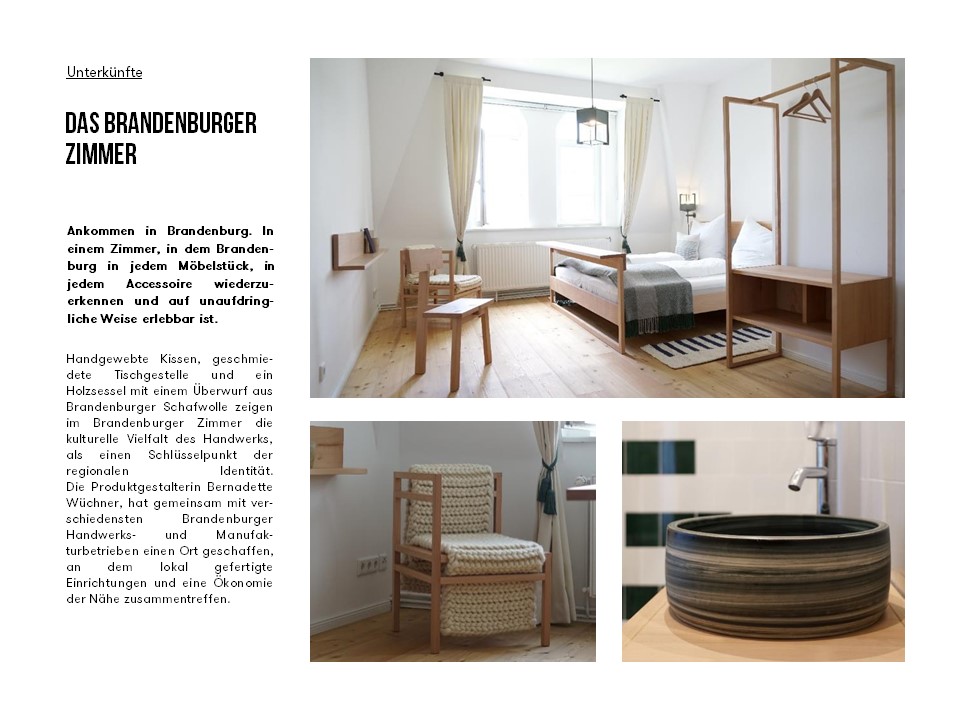 Unterkünfte

DAS BRANDENBURGER ZIMMER

Ankommen in Brandenburg. In einem Zimmer, in dem Brandenburg in jedem Möbelstück, in jedem Accessoire wiederzuerkennen und auf unaufdringliche Weise erlebbar ist.

Handgewebte Kissen, geschmiedete Tischgestelle und ein Holzsessel mit einem Überwurf aus Brandenburger Schafwolle zeigen im Brandenburger Zimmer die kulturelle Vielfalt des Handwerks, als einen Schlüsselpunkt der regionalen Identität. Die Produktgestalterin Bernadette Wüchner, hat gemeinsam mit verschiedensten Brandenburger Handwerks- und Manufakturbetrieben einen Ort geschaffen, an dem lokal gefertigte Einrichtungen und eine Ökonomie der Nähe zusammentreffen.